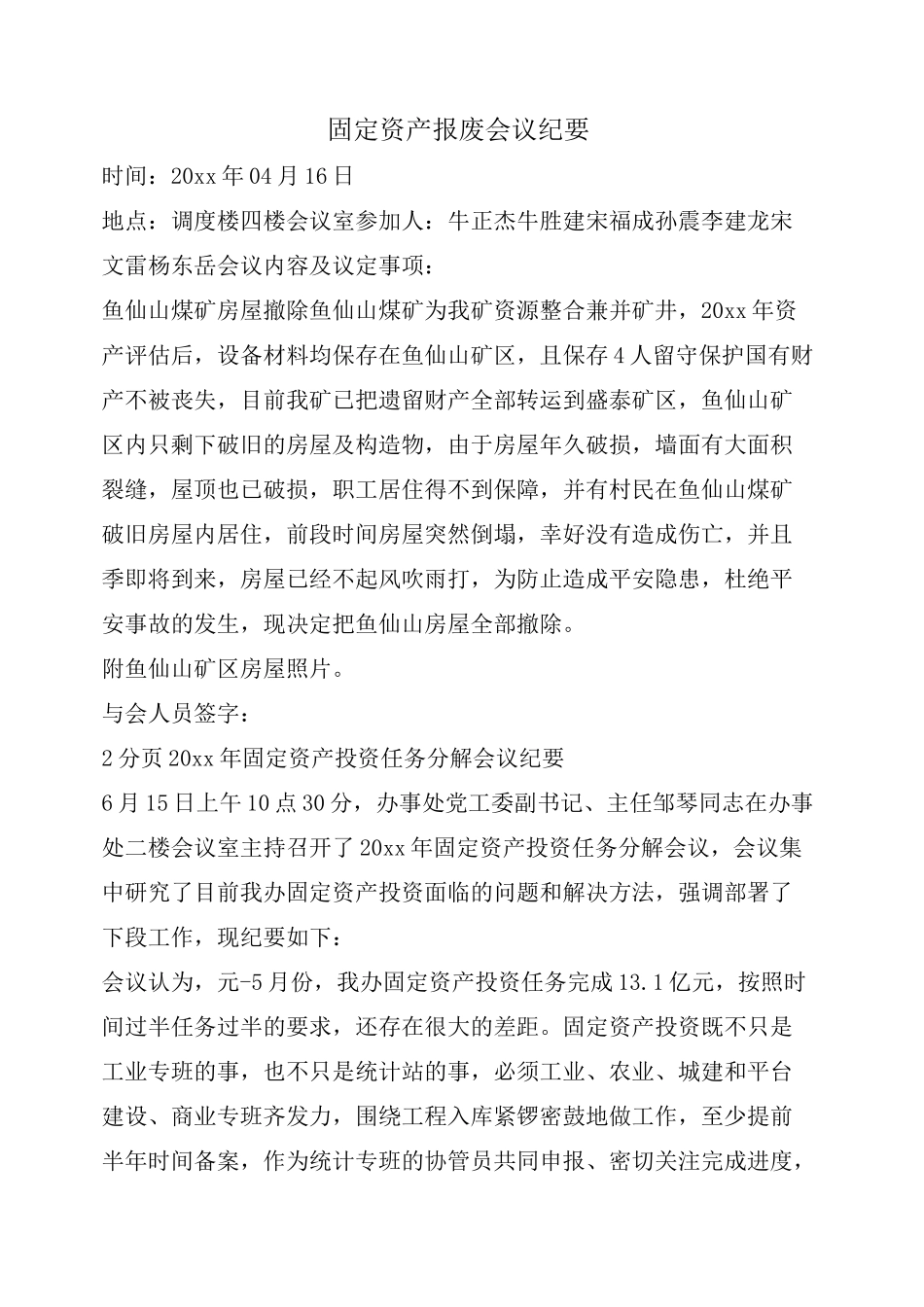 固定资产报废会议纪要

时间：20xx年04月16日

地点：调度楼四楼会议室参加人：牛正杰牛胜建宋福成孙震李建龙宋文雷杨东岳会议内容及议定事项：

鱼仙山煤矿房屋撤除鱼仙山煤矿为我矿资源整合兼并矿井，20xx年资产评估后，设备材料均保存在鱼仙山矿区，且保存4人留守保护国有财产不被丧失，目前我矿已把遗留财产全部转运到盛泰矿区，鱼仙山矿区内只剩下破旧的房屋及构造物，由于房屋年久破损，墙面有大面积裂缝，屋顶也已破损，职工居住得不到保障，并有村民在鱼仙山煤矿破旧房屋内居住，前段时间房屋突然倒塌，幸好没有造成伤亡，并且季即将到来，房屋已经不起风吹雨打，为防止造成平安隐患，杜绝平安事故的发生，现决定把鱼仙山房屋全部撤除。

附鱼仙山矿区房屋照片。

与会人员签字：

2分页20xx年固定资产投资任务分解会议纪要

6月15日上午10点30分，办事处党工委副书记、主任邹琴同志在办事处二楼会议室主持召开了20xx年固定资产投资任务分解会议，会议集中研究了目前我办固定资产投资面临的问题和解决方法，强调部署了下段工作，现纪要如下：

会议认为，元-5月份，我办固定资产投资任务完成13.1亿元，按照时间过半任务过半的要求，还存在很大的差距。固定资产投资既不只是工业专班的事，也不只是统计站的事，必须工业、农业、城建和平台建设、商业专班齐发力，围绕工程入库紧锣密鼓地做工作，至少提前半年时间备案，作为统计专班的协管员共同申报、密切关注完成进度，